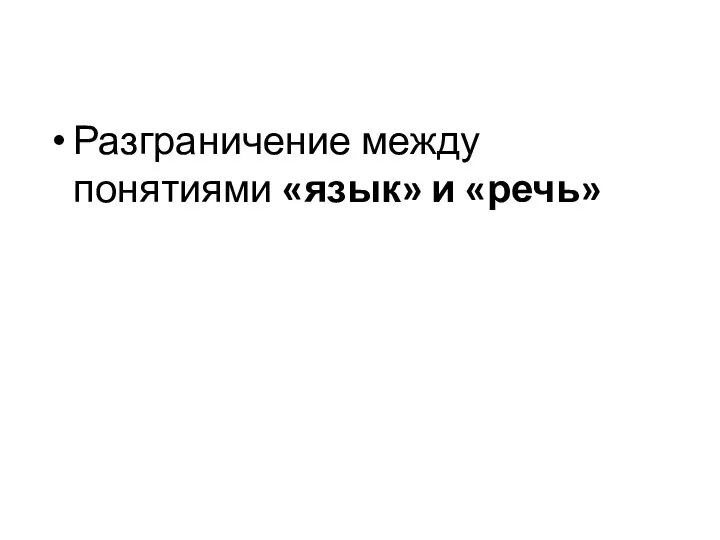 • Разграничение между понятиями «язык» и «речь»